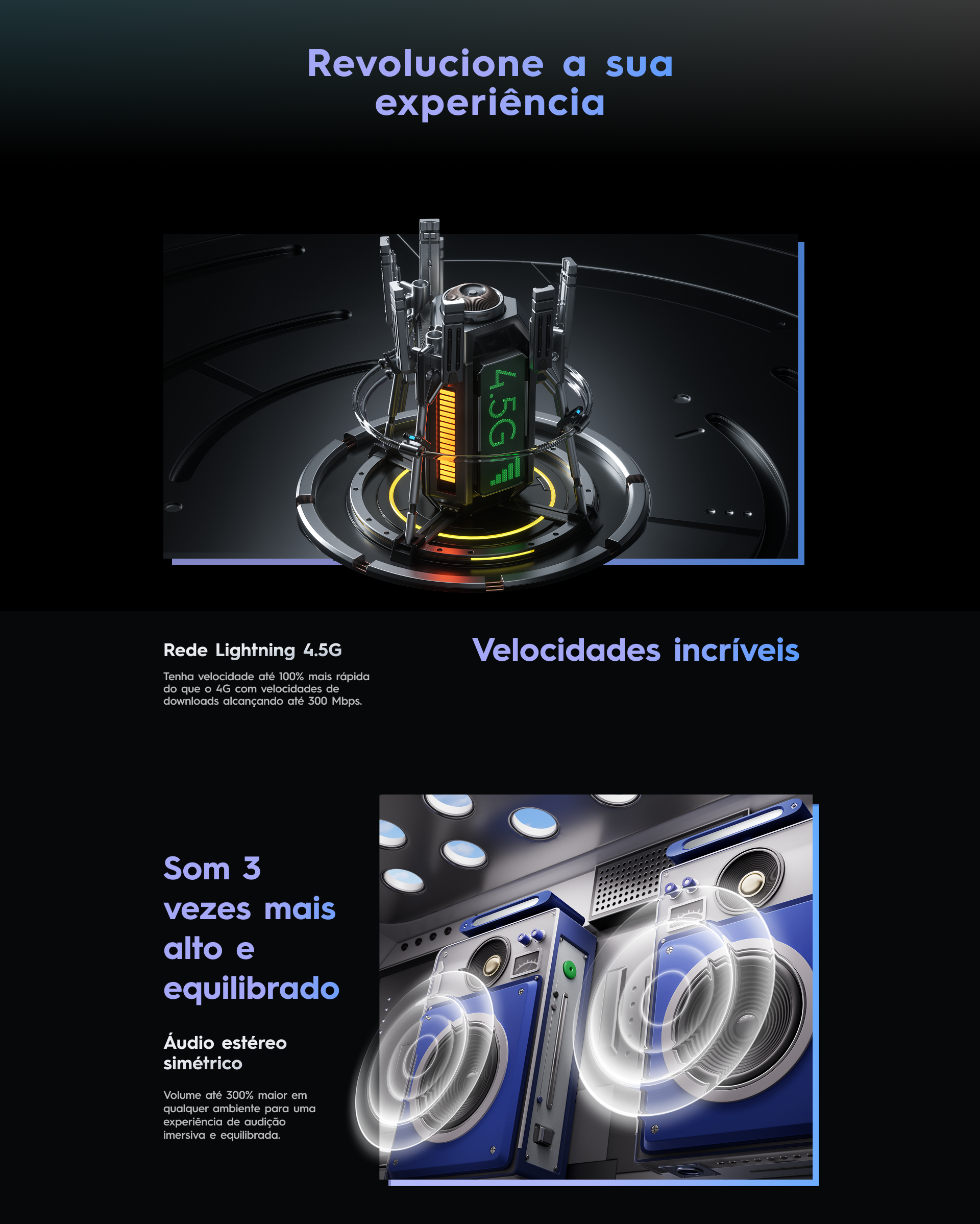 Revolucione a sua experiência

4.5G

Rede Lightning 4.5G

Tenha velocidade até 100% mais rápida do que o 4G com velocidades de downloads alcançando até 300 Mbps.

Velocidades incríveis

Som 3 vezes mais alto e equilibrado

Áudio estéreo simétrico

Volume até 300% maior em qualquer ambiente para uma experiência de audição imersiva e equilibrada.